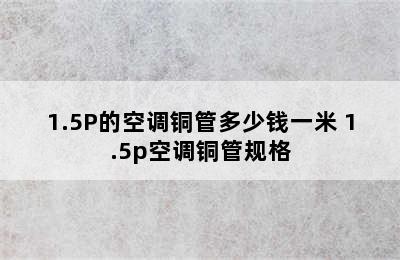 1.5P的空调铜管多少钱一米 1.5p空调铜管规格